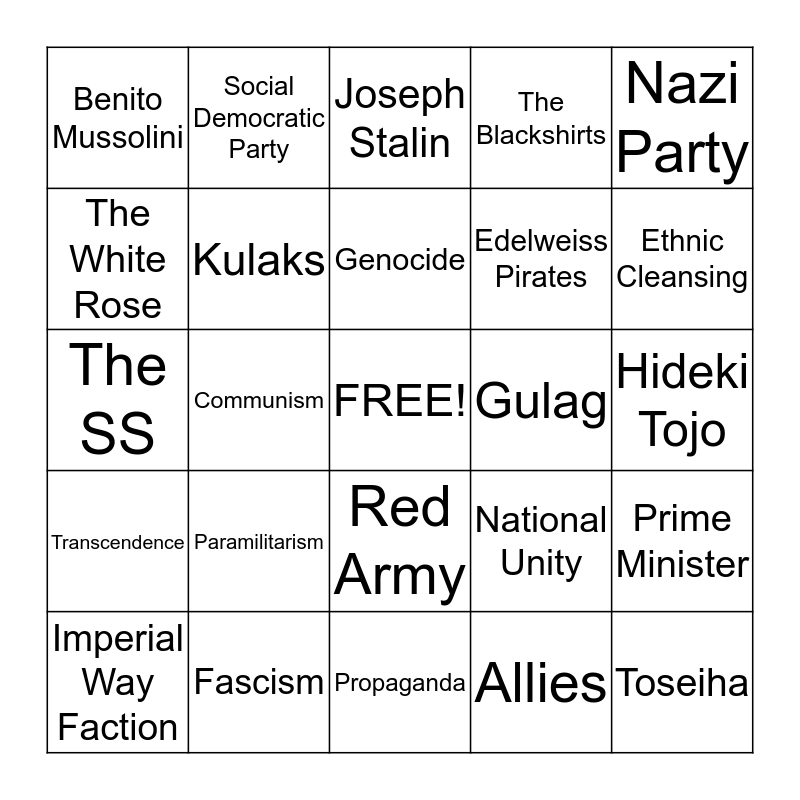 | Benito Mussolini | Social Democratic Party | Joseph Stalin | The Blackshirts | Nazi Party |
|---|---|---|---|---|
| The White Rose | Kulaks | Genocide | Edelweiss Pirates | Ethnic Cleansing |
| The SS | Communism | FREE! | Gulag | Hideki Tojo |
| Transcendence | Paramilitarism | Red Army | National Unity | Prime Minister |
| Imperial Way Faction | Fascism | Propaganda | Allies | Toseiha |